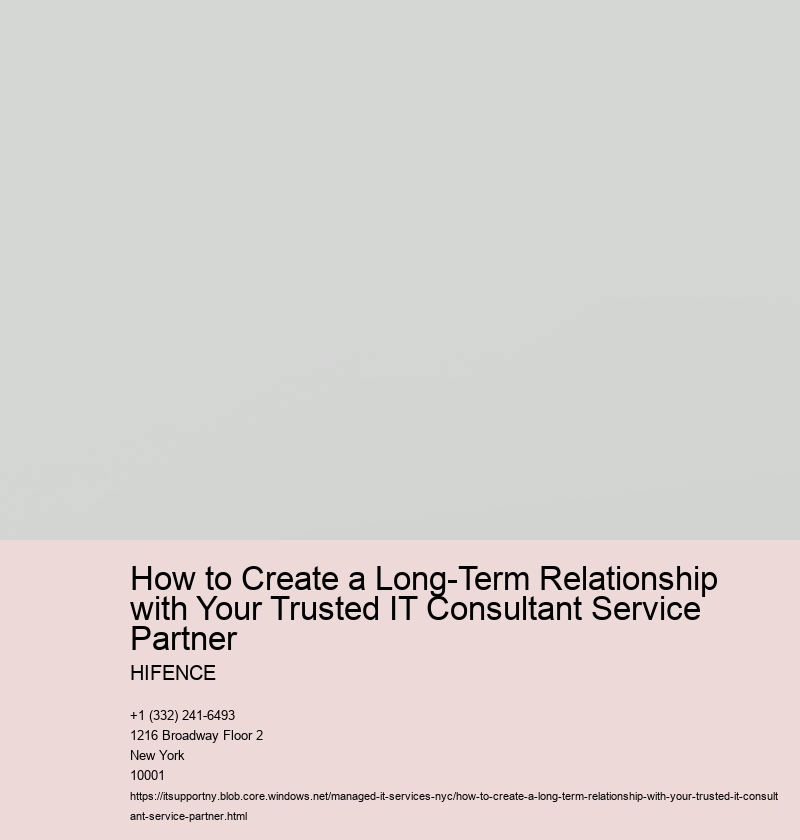 How to Create a Long-Term Relationship with Your Trusted IT Consultant Service Partner

HIFENCE

+1 (332) 241-6493
1216 Broadway Floor 2
New York
10001
https://itsupportny.blob.core.windows.net/managed-it-services-nyc/how-to-create-a-long-term-relationship-with-your-trusted-it-consultant-service-partner.html